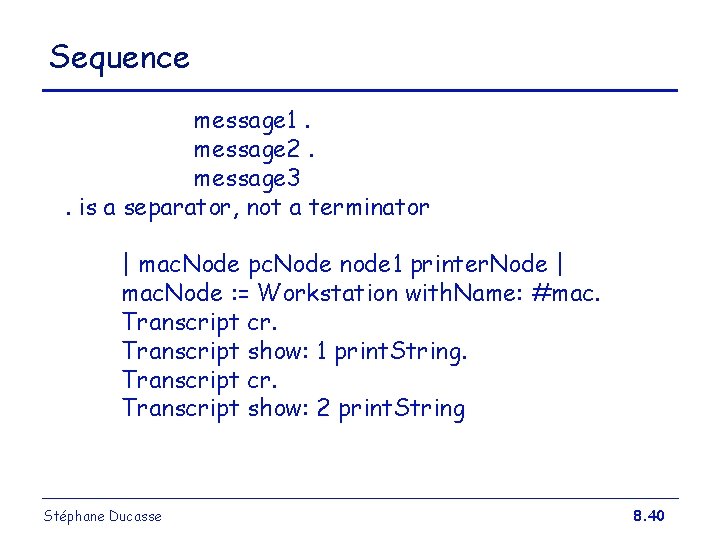 Sequence

message1 .
message2 .
message3

. is a separator, not a terminator

| macNode pcNode node1 printerNode |
macNode := Workstation withName: #mac.
Transcript cr.
Transcript show: 1 printString.
Transcript cr.
Transcript show: 2 printString

Stéphane Ducasse

8.40